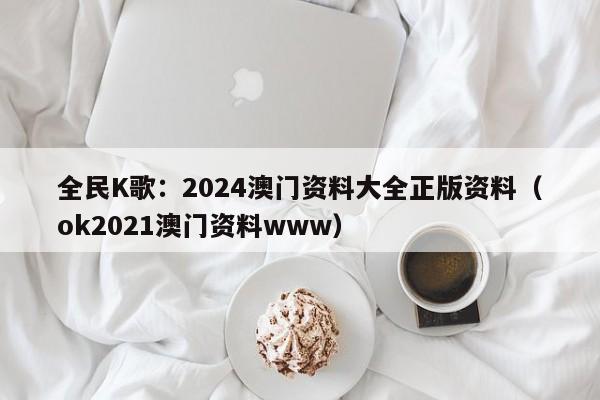 全民K歌：2024澳门资料大全正版资料（ok2021澳门资料www）